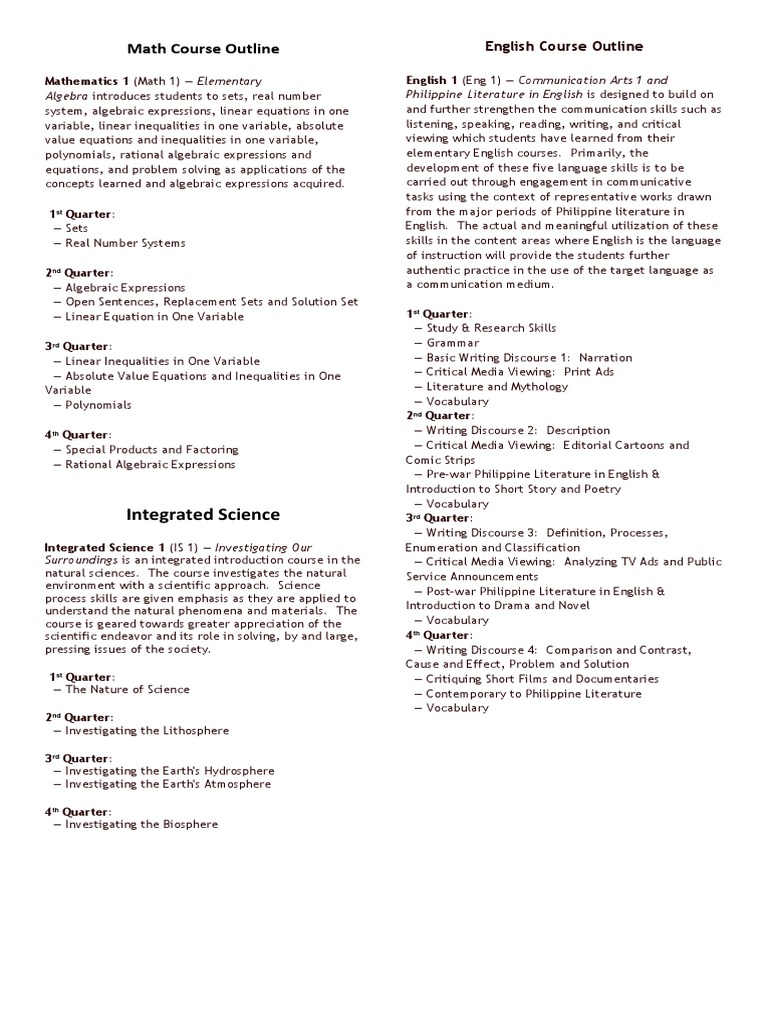 Math Course Outline

Mathematics 1 (Math 1) — Elementary Algebra introduces students to sets, real number system, algebraic expressions, linear equations in one variable, linear inequalities in one variable, absolute value equations and inequalities in one variable, polynomials, rational algebraic expressions and equations, and problem solving as applications of the concepts learned and algebraic expressions acquired.

1st Quarter:
— Sets
— Real Number Systems

2nd Quarter:
— Algebraic Expressions
— Open Sentences, Replacement Sets and Solution Set
— Linear Equation in One Variable

3rd Quarter:
— Linear Inequalities in One Variable
— Absolute Value Equations and Inequalities in One Variable
— Polynomials

4th Quarter:
— Special Products and Factoring
— Rational Algebraic Expressions

Integrated Science

Integrated Science 1 (IS 1) — Investigating Our Surroundings is an integrated introduction course in the natural sciences. The course investigates the natural environment with a scientific approach. Science process skills are given emphasis as they are applied to understand the natural phenomena and materials. The course is geared towards greater appreciation of the scientific endeavor and its role in solving, by and large, pressing issues of the society.

1st Quarter:
— The Nature of Science

2nd Quarter:
— Investigating the Lithosphere

3rd Quarter:
— Investigating the Earth's Hydrosphere
— Investigating the Earth's Atmosphere

4th Quarter:
— Investigating the Biosphere

English Course Outline

English 1 (Eng 1) — Communication Arts 1 and Philippine Literature in English is designed to build on and further strengthen the communication skills such as listening, speaking, reading, writing, and critical viewing which students have learned from their elementary English courses. Primarily, the development of these five language skills is to be carried out through engagement in communicative tasks using the context of representative works drawn from the major periods of Philippine literature in English. The actual and meaningful utilization of these skills in the content areas where English is the language of instruction will provide the students further authentic practice in the use of the target language as a communication medium.

1st Quarter:
— Study & Research Skills
— Grammar
— Basic Writing Discourse 1: Narration
— Critical Media Viewing: Print Ads
— Literature and Mythology
— Vocabulary
2nd Quarter:
— Writing Discourse 2: Description
— Critical Media Viewing: Editorial Cartoons and Comic Strips
— Pre-war Philippine Literature in English & Introduction to Short Story and Poetry
— Vocabulary
3rd Quarter:
— Writing Discourse 3: Definition, Processes, Enumeration and Classification
— Critical Media Viewing: Analyzing TV Ads and Public Service Announcements
— Post-war Philippine Literature in English & Introduction to Drama and Novel
— Vocabulary
4th Quarter:
— Writing Discourse 4: Comparison and Contrast, Cause and Effect, Problem and Solution
— Critiquing Short Films and Documentaries
— Contemporary to Philippine Literature
— Vocabulary